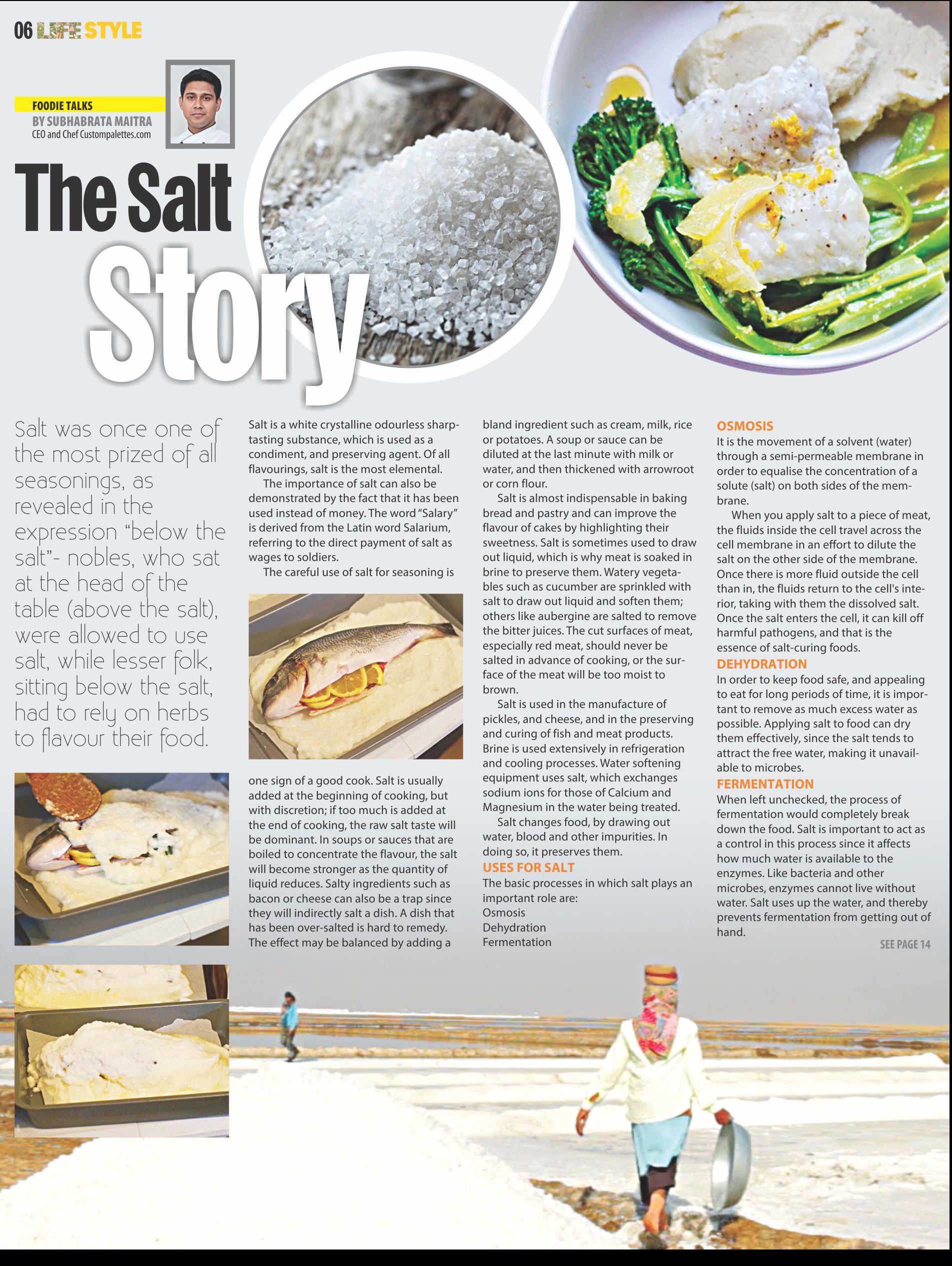 06 LIFE STYLE

FOODIE TALKS
BY SUBHABRATA MAITRA
CEO and Chef Custompalettes.com

The Salt Story

Salt was once one of the most prized of all seasonings, as revealed in the expression "below the salt"- nobles, who sat at the head of the table (above the salt), were allowed to use salt, while lesser folk, sitting below the salt, had to rely on herbs to flavour their food.

Salt is a white crystalline odourless sharp-tasting substance, which is used as a condiment, and preserving agent. Of all flavourings, salt is the most elemental.

The importance of salt can also be demonstrated by the fact that it has been used instead of money. The word "Salary" is derived from the Latin word Salarium, referring to the direct payment of salt as wages to soldiers.

The careful use of salt for seasoning is one sign of a good cook. Salt is usually added at the beginning of cooking, but with discretion; if too much is added at the end of cooking, the raw salt taste will be dominant. In soups or sauces that are boiled to concentrate the flavour, the salt will become stronger as the quantity of liquid reduces. Salty ingredients such as bacon or cheese can also be a trap since they will indirectly salt a dish. A dish that has been over-salted is hard to remedy. The effect may be balanced by adding a bland ingredient such as cream, milk, rice or potatoes. A soup or sauce can be diluted at the last minute with milk or water, and then thickened with arrowroot or corn flour.

Salt is almost indispensable in baking bread and pastry and can improve the flavour of cakes by highlighting their sweetness. Salt is sometimes used to draw out liquid, which is why meat is soaked in brine to preserve them. Watery vegetables such as cucumber are sprinkled with salt to draw out liquid and soften them; others like aubergine are salted to remove the bitter juices. The cut surfaces of meat, especially red meat, should never be salted in advance of cooking, or the surface of the meat will be too moist to brown.

Salt is used in the manufacture of pickles, and cheese, and in the preserving and curing of fish and meat products. Brine is used extensively in refrigeration and cooling processes. Water softening equipment uses salt, which exchanges sodium ions for those of Calcium and Magnesium in the water being treated.

Salt changes food, by drawing out water, blood and other impurities. In doing so, it preserves them.

USES FOR SALT
The basic processes in which salt plays an important role are:
Osmosis
Dehydration
Fermentation

OSMOSIS
It is the movement of a solvent (water) through a semi-permeable membrane in order to equalise the concentration of a solute (salt) on both sides of the membrane.

When you apply salt to a piece of meat, the fluids inside the cell travel across the cell membrane in an effort to dilute the salt on the other side of the membrane. Once there is more fluid outside the cell than in, the fluids return to the cell's interior, taking with them the dissolved salt. Once the salt enters the cell, it can kill off harmful pathogens, and that is the essence of salt-curing foods.

DEHYDRATION
In order to keep food safe, and appealing to eat for long periods of time, it is important to remove as much excess water as possible. Applying salt to food can dry them effectively, since the salt tends to attract the free water, making it unavailable to microbes.

FERMENTATION
When left unchecked, the process of fermentation would completely break down the food. Salt is important to act as a control in this process since it affects how much water is available to the enzymes. Like bacteria and other microbes, enzymes cannot live without water. Salt uses up the water, and thereby prevents fermentation from getting out of hand.

SEE PAGE 14